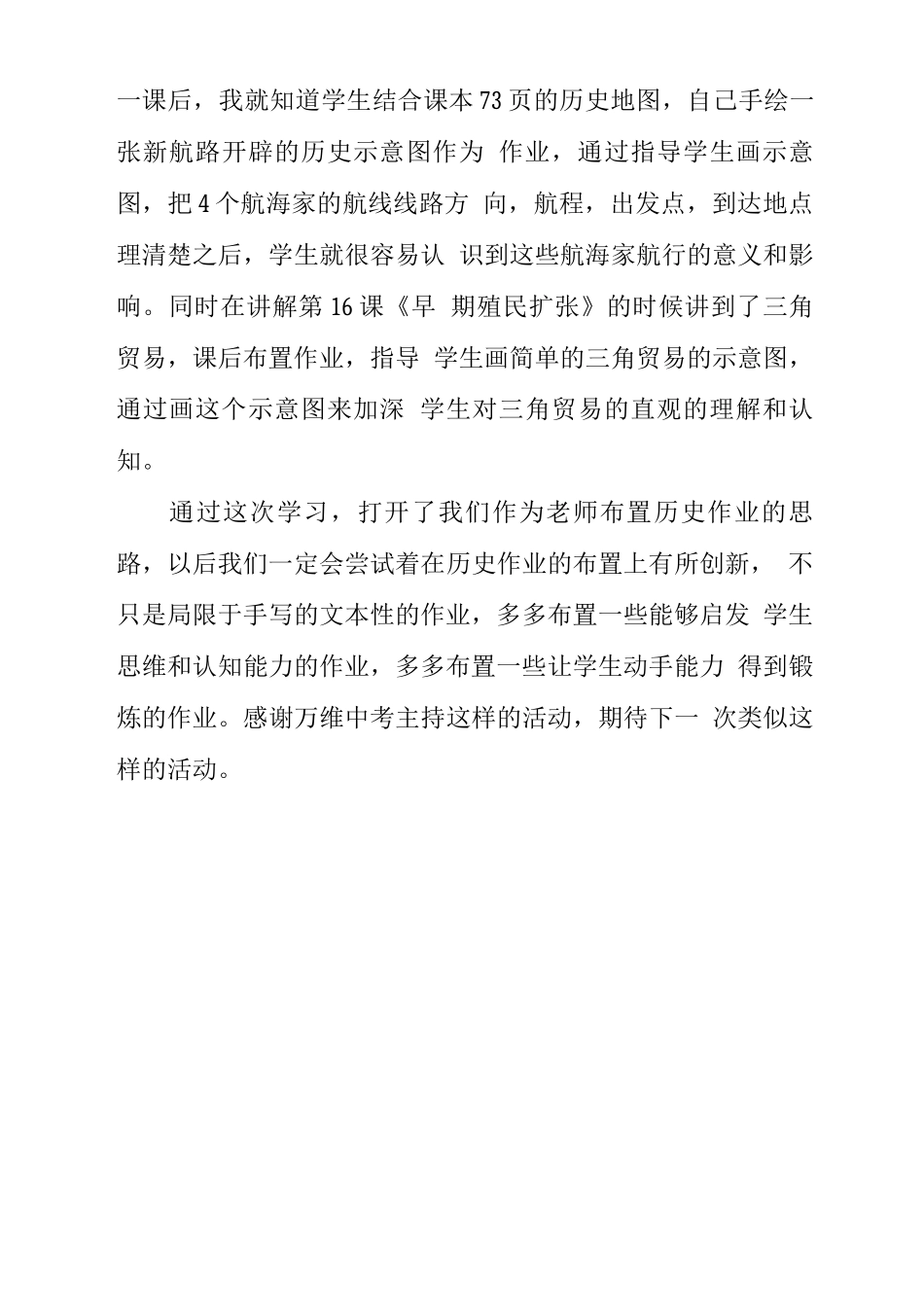 一课后，我就知道学生结合课本73页的历史地图，自己手绘一张新航路开辟的历史示意图作为 作业，通过指导学生画示意图，把4个航海家的航线线路方 向，航程，出发点，到达地点理清楚之后，学生就很容易认 识到这些航海家航行的意义和影响。同时在讲解第16课《早 期殖民扩张》的时候讲到了三角贸易，课后布置作业，指导 学生画简单的三角贸易的示意图，通过画这个示意图来加深 学生对三角贸易的直观的理解和认知。

通过这次学习，打开了我们作为老师布置历史作业的思路，以后我们一定会尝试着在历史作业的布置上有所创新， 不只是局限于手写的文本性的作业，多多布置一些能够启发 学生思维和认知能力的作业，多多布置一些让学生动手能力 得到锻炼的作业。感谢万维中考主持这样的活动，期待下一 次类似这样的活动。